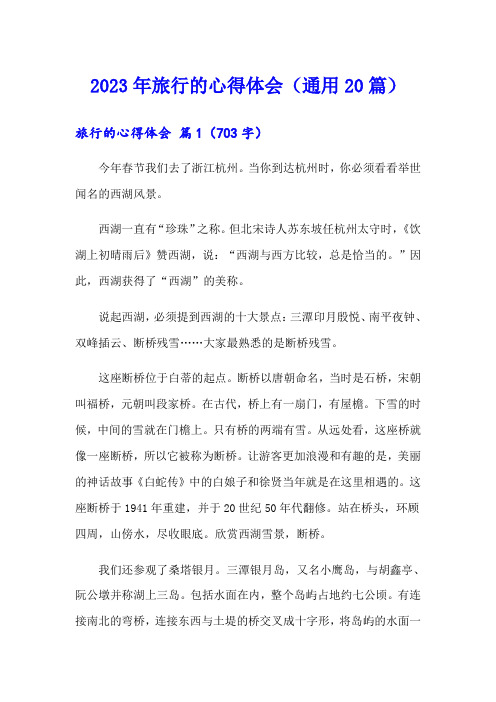 2023年旅行的心得体会（通用20篇）

旅行的心得体会 篇1（703字）

今年春节我们去了浙江杭州。当你到达杭州时，你必须看看举世闻名的西湖风景。

西湖一直有“珍珠”之称。但北宋诗人苏东坡任杭州太守时，《饮湖上初晴雨后》赞西湖，说：“西湖与西方比较，总是恰当的。”因此，西湖获得了“西湖”的美称。

说起西湖，必须提到西湖的十大景点：三潭印月殷悦、南平夜钟、双峰插云、断桥残雪……大家最熟悉的是断桥残雪。

这座断桥位于白蒂的起点。断桥以唐朝命名，当时是石桥，宋朝叫福桥，元朝叫段家桥。在古代，桥上有一扇门，有屋檐。下雪的时候，中间的雪就在门檐上。只有桥的两端有雪。从远处看，这座桥就像一座断桥，所以它被称为断桥。让游客更加浪漫和有趣的是，美丽的神话故事《白蛇传》中的白娘子和徐贤当年就是在这里相遇的。这座断桥于1941年重建，并于20世纪50年代翻修。站在桥头，环顾四周，山傍水，尽收眼底。欣赏西湖雪景，断桥。

我们还参观了桑塔银月。三潭银月岛，又名小鹰岛，与胡鑫亭、阮公墩并称湖上三岛。包括水面在内，整个岛屿占地约七公顷。有连接南北的弯桥，连接东西与土堤的桥交叉成十字形，将岛屿的水面一